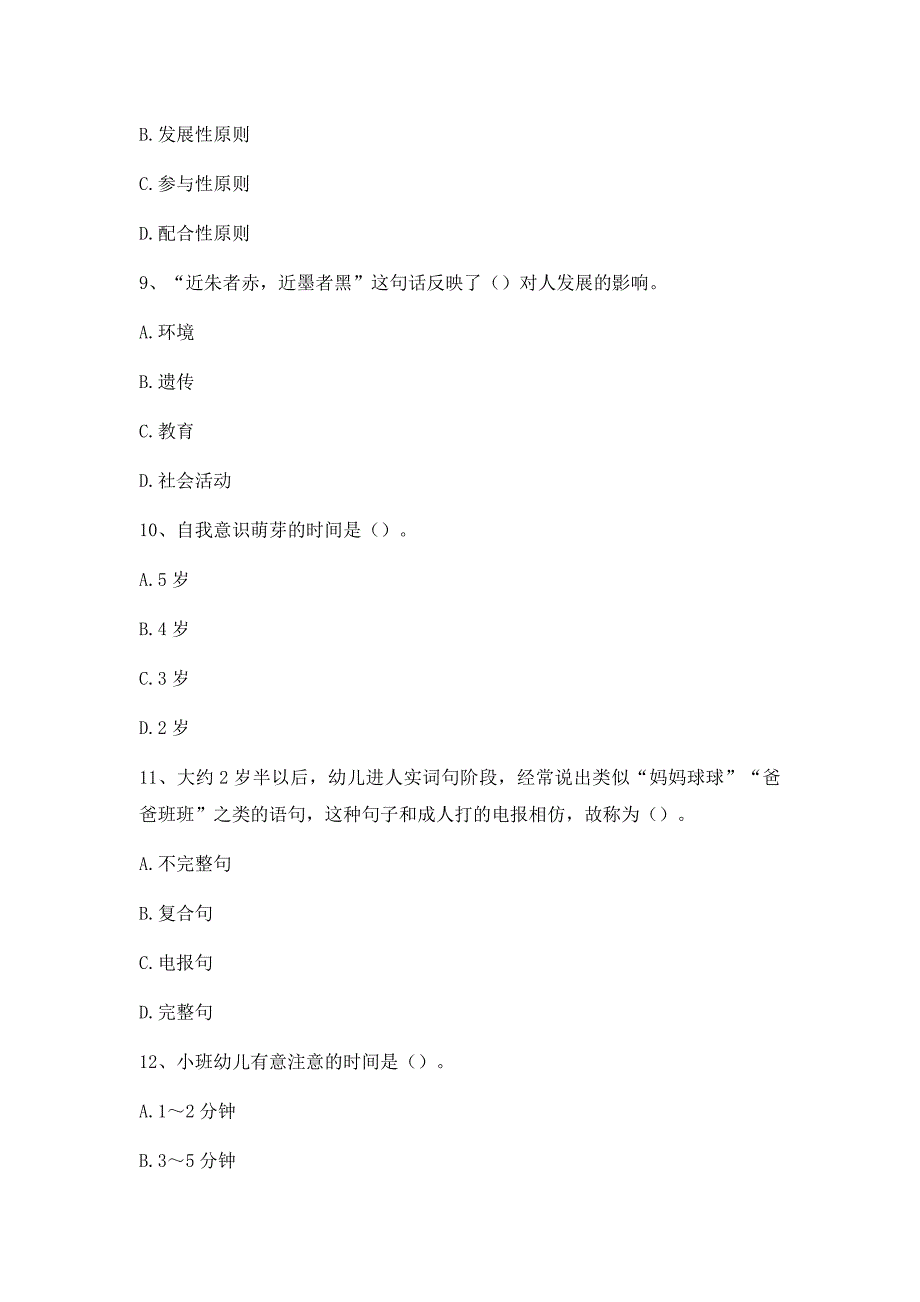 B.发展性原则

C.参与性原则

D.配合性原则

9、“近朱者赤，近墨者黑”这句话反映了（）对人发展的影响。

A.环境

B.遗传

C.教育

D.社会活动

10、自我意识萌芽的时间是（）。

A.5岁

B.4岁

C.3岁

D.2岁

11、大约2岁半以后，幼儿进人实词句阶段，经常说出类似“妈妈球球”“爸爸班班”之类的语句，这种句子和成人打的电报相仿，故称为（）。

A.不完整句

B.复合句

C.电报句

D.完整句

12、小班幼儿有意注意的时间是（）。

A.1～2分钟

B.3～5分钟